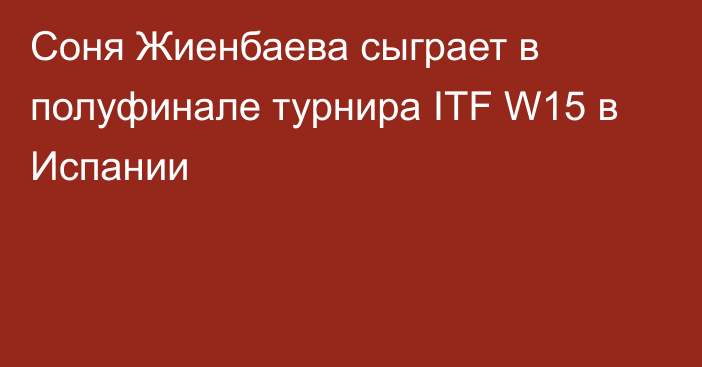 Соня Жиенбаева сыграет в полуфинале турнира ITF W15 в Испании